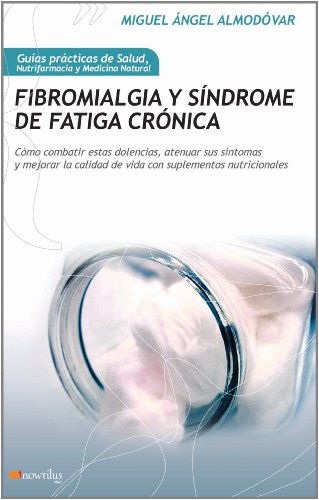 MIGUEL ÁNGEL ALMODÓVAR

Guías prácticas de Salud, Nutrifarmacia y Medicina Natural

FIBROMIALGIA Y SÍNDROME DE FATIGA CRÓNICA

Cómo combatir estas dolencias, atenuar sus síntomas y mejorar la calidad de vida con suplementos nutricionales

nowtilus